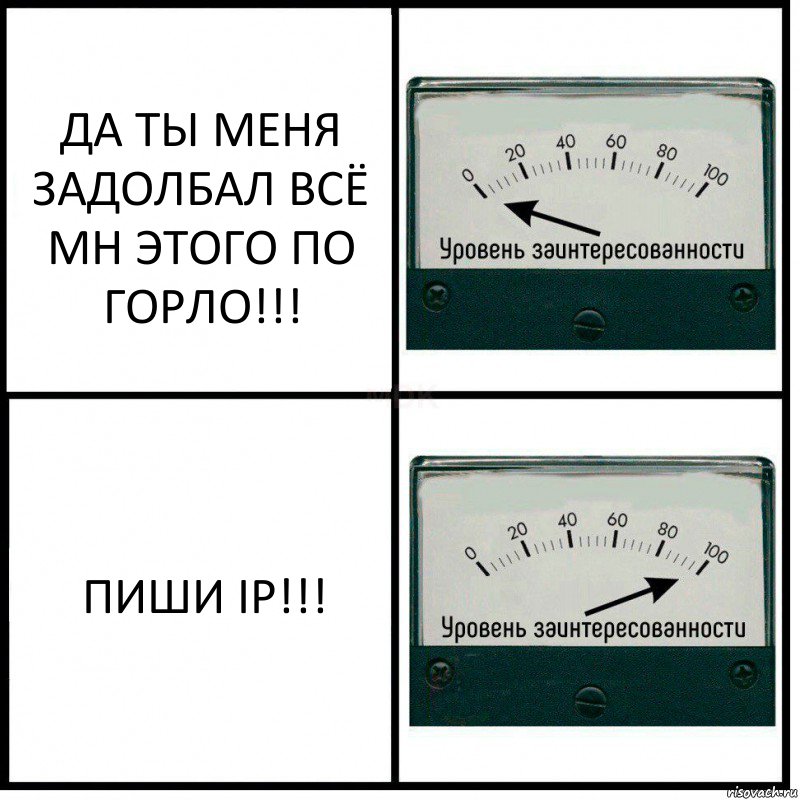 ДА ТЫ МЕНЯ ЗАДОЛБАЛ ВСЁ МН ЭТОГО ПО ГОРЛО!!!

0 20 40 60 80 100
Уровень заинтересованности

ПИШИ IP!!!

0 20 40 60 80 100
Уровень заинтересованности

risovach.ru